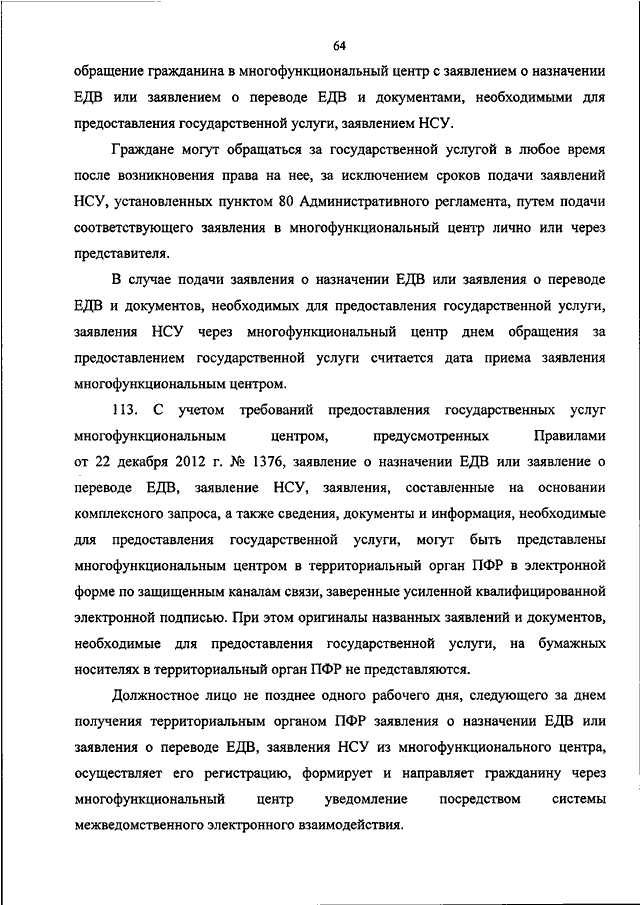 64

обращение гражданина в многофункциональный центр с заявлением о назначении ЕДВ или заявлением о переводе ЕДВ и документами, необходимыми для предоставления государственной услуги, заявлением НСУ.

Граждане могут обращаться за государственной услугой в любое время после возникновения права на нее, за исключением сроков подачи заявлений НСУ, установленных пунктом 80 Административного регламента, путем подачи соответствующего заявления в многофункциональный центр лично или через представителя.

В случае подачи заявления о назначении ЕДВ или заявления о переводе ЕДВ и документов, необходимых для предоставления государственной услуги, заявления НСУ через многофункциональный центр днем обращения за предоставлением государственной услуги считается дата приема заявления многофункциональным центром.

113. С учетом требований предоставления государственных услуг многофункциональным центром, предусмотренных Правилами от 22 декабря 2012 г. № 1376, заявление о назначении ЕДВ или заявление о переводе ЕДВ, заявление НСУ, заявления, составленные на основании комплексного запроса, а также сведения, документы и информация, необходимые для предоставления государственной услуги, могут быть представлены многофункциональным центром в территориальный орган ПФР в электронной форме по защищенным каналам связи, заверенные усиленной квалифицированной электронной подписью. При этом оригиналы названных заявлений и документов, необходимые для предоставления государственной услуги, на бумажных носителях в территориальный орган ПФР не представляются.

Должностное лицо не позднее одного рабочего дня, следующего за днем получения территориальным органом ПФР заявления о назначении ЕДВ или заявления о переводе ЕДВ, заявления НСУ из многофункционального центра, осуществляет его регистрацию, формирует и направляет гражданину через многофункциональный центр уведомление посредством системы межведомственного электронного взаимодействия.